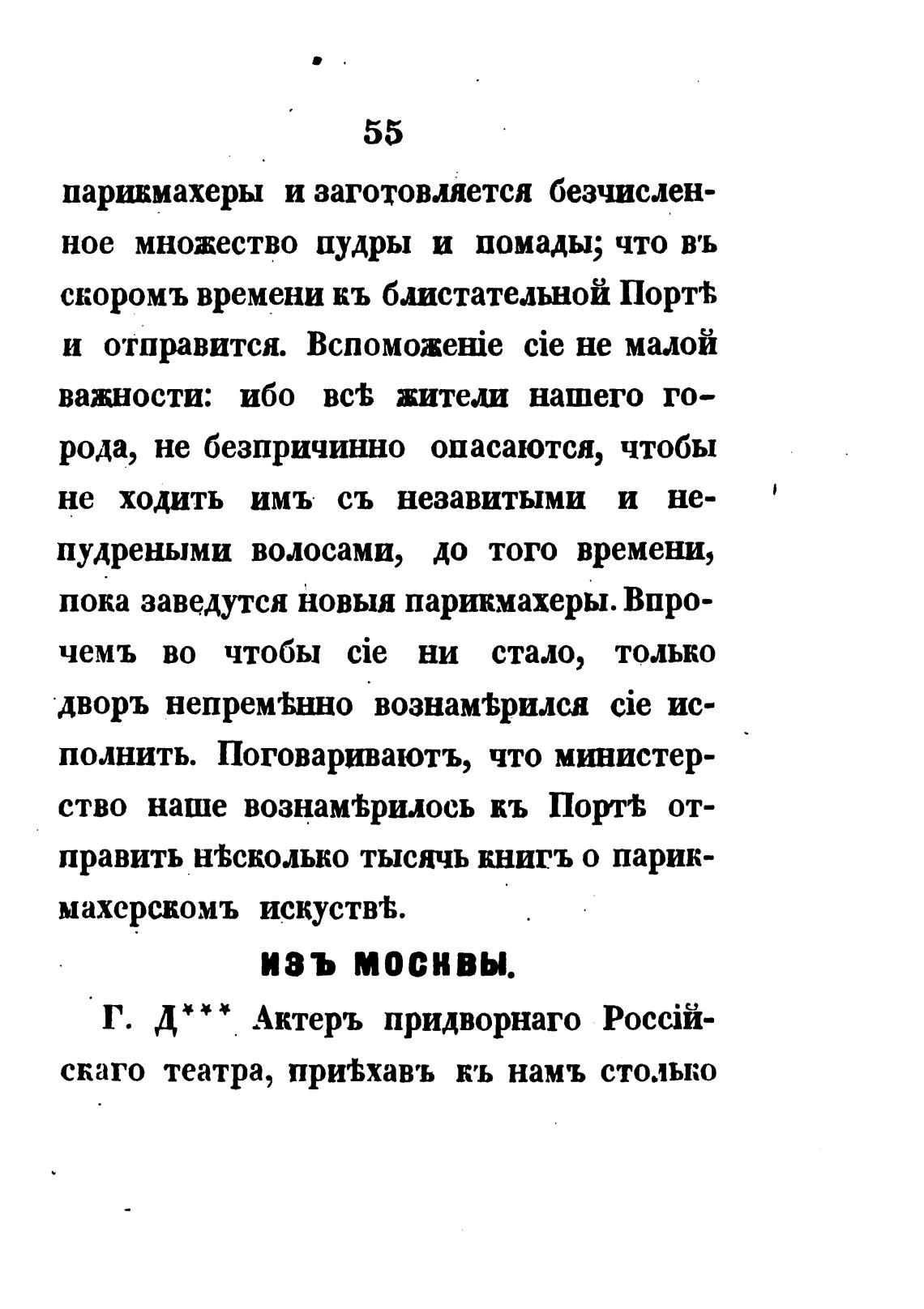 55

парикмахеры и заготовляется безчисленное множество пудры и помады; что въ скоромъ времени къ блистательной Портѣ и отправится. Вспоможеніе сіе не малой важности: ибо всѣ жители нашего города, не безпричинно опасаются, чтобы не ходить имъ съ незавитыми и непудреными волосами, до того времени, пока заведутся новыя парикмахеры. Впрочемъ во чтобы сіе ни стало, только дворъ непремѣнно вознамѣрился сіе исполнить. Поговариваютъ, что министерство наше вознамѣрилось къ Портѣ отправить нѣсколько тысячь книгъ о парикмахерскомъ искуствѣ.

ИЗЪ МОСКВЫ.

Г. Д*** Актеръ придворнаго Россійскаго театра, пріѣхавъ къ намъ столько